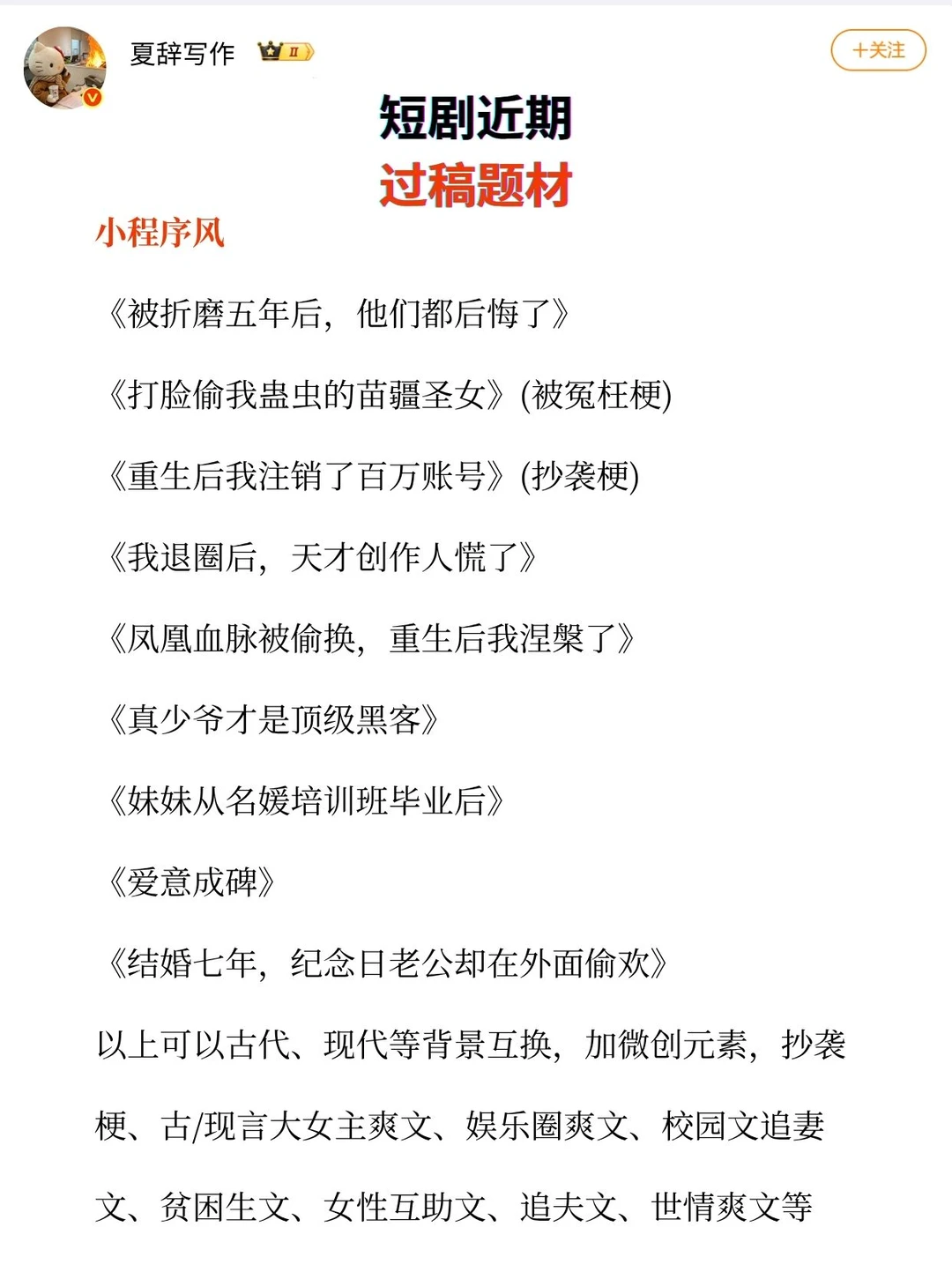 夏辞写作 II

+关注

短剧近期
过稿题材

小程序风

《被折磨五年后，他们都后悔了》

《打脸偷我蛊虫的苗疆圣女》(被冤枉梗)

《重生后我注销了百万账号》(抄袭梗)

《我退圈后，天才创作人慌了》

《凤凰血脉被偷换，重生后我涅槃了》

《真少爷才是顶级黑客》

《妹妹从名媛培训班毕业后》

《爱意成碑》

《结婚七年，纪念日老公却在外面偷欢》

以上可以古代、现代等背景互换，加微创元素，抄袭梗、古/现言大女主爽文、娱乐圈爽文、校园文追妻文、贫困生文、女性互助文、追夫文、世情爽文等